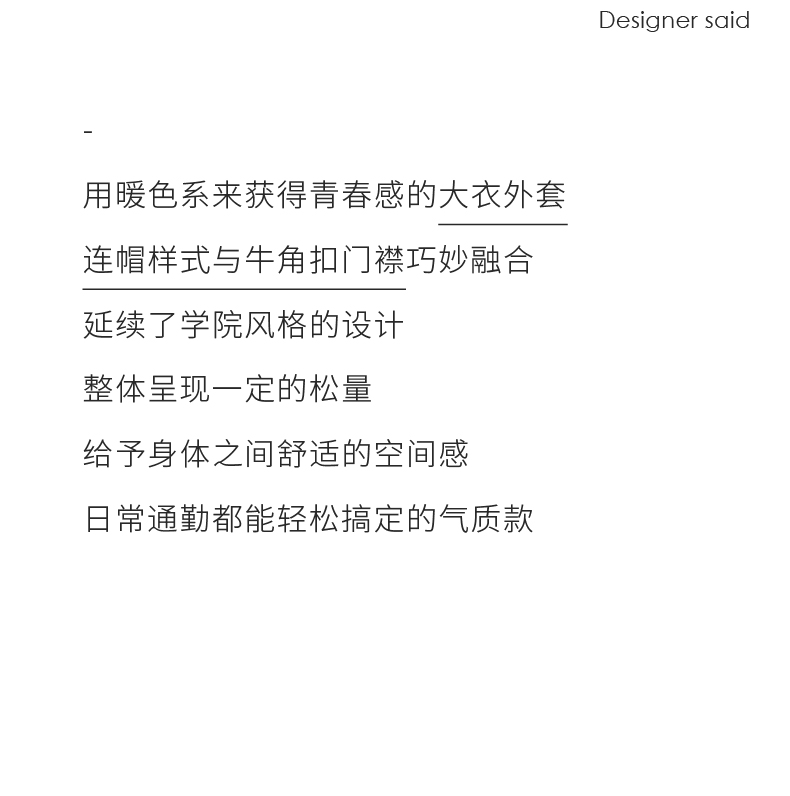 Designer said

-

用暖色系来获得青春感的大衣外套

连帽样式与牛角扣门襟巧妙融合

延续了学院风格的设计

整体呈现一定的松量

给予身体之间舒适的空间感

日常通勤都能轻松搞定的气质款